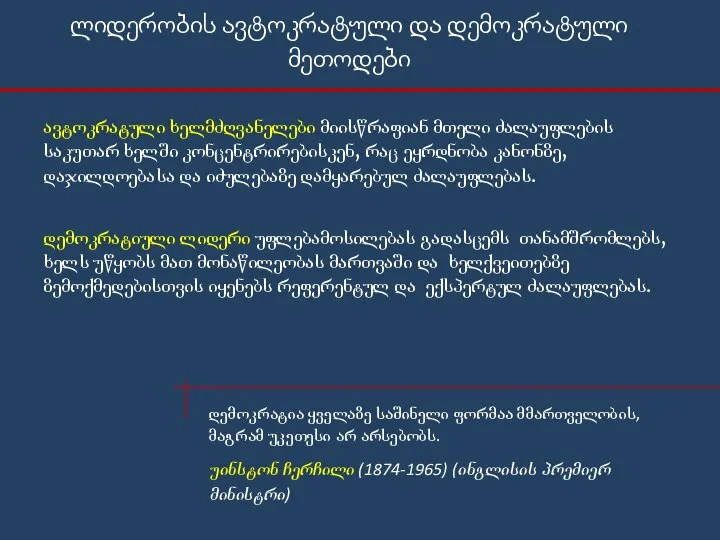 ლიდერობის ავტოკრატული და დემოკრატული მეთოდები

ავტოკრატული ხელმძღვანელები მიისწრაფიან მთელი ძალაუფლების საკუთარ ხელში კონცენტრირებისკენ, რაც ეყრდნობა კანონზე, დაჯილდოებასა და იძულებაზე დამყარებულ ძალაუფლებას.

დემოკრატიული ლიდერი უფლებამოსილებას გადასცემს თანამშრომლებს, ხელს უწყობს მათ მონაწილეობას მართვაში და ხელქვეითებზე ზემოქმედებისთვის იყენებს რეფერენტულ და ექსპერტულ ძალაუფლებას.

დემოკრატია ყველაზე საშინელი ფორმაა მმართველობის, მაგრამ უკეთესი არ არსებობს.

უინსტონ ჩერჩილი (1874-1965) (ინგლისის პრემიერ მინისტრი)